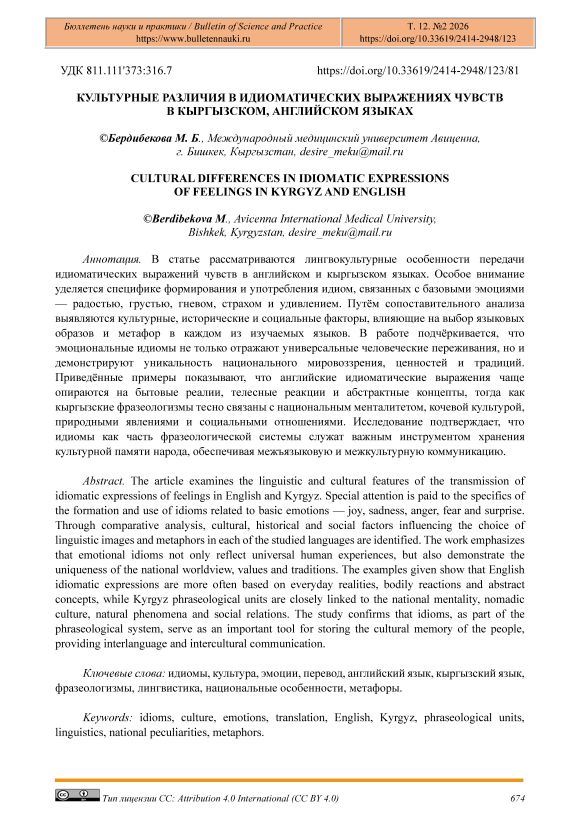 Бюллетень науки и практики / Bulletin of Science and Practice
https://www.bulletennauki.ru

Т. 12. №2 2026
https://doi.org/10.33619/2414-2948/123

УДК 811.111'373:316.7

https://doi.org/10.33619/2414-2948/123/81

КУЛЬТУРНЫЕ РАЗЛИЧИЯ В ИДИОМАТИЧЕСКИХ ВЫРАЖЕНИЯХ ЧУВСТВ В КЫРГЫЗСКОМ, АНГЛИЙСКОМ ЯЗЫКАХ

©Бердибекова М. Б., Международный медицинский университет Авиценна, г. Бишкек, Кыргызстан, desire_meku@mail.ru

CULTURAL DIFFERENCES IN IDIOMATIC EXPRESSIONS OF FEELINGS IN KYRGYZ AND ENGLISH

©Berdibekova M., Avicenna International Medical University, Bishkek, Kyrgyzstan, desire_meku@mail.ru

Аннотация. В статье рассматриваются лингвокультурные особенности передачи идиоматических выражений чувств в английском и кыргызском языках. Особое внимание уделяется специфике формирования и употребления идиом, связанных с базовыми эмоциями — радостью, грустью, гневом, страхом и удивлением. Путём сопоставительного анализа выявляются культурные, исторические и социальные факторы, влияющие на выбор языковых образов и метафор в каждом из изучаемых языков. В работе подчёркивается, что эмоциональные идиомы не только отражают универсальные человеческие переживания, но и демонстрируют уникальность национального мировоззрения, ценностей и традиций. Приведённые примеры показывают, что английские идиоматические выражения чаще опираются на бытовые реалии, телесные реакции и абстрактные концепты, тогда как кыргызские фразеологизмы тесно связаны с национальным менталитетом, кочевой культурой, природными явлениями и социальными отношениями. Исследование подтверждает, что идиомы как часть фразеологической системы служат важным инструментом хранения культурной памяти народа, обеспечивая межъязыковую и межкультурную коммуникацию.

Abstract. The article examines the linguistic and cultural features of the transmission of idiomatic expressions of feelings in English and Kyrgyz. Special attention is paid to the specifics of the formation and use of idioms related to basic emotions — joy, sadness, anger, fear and surprise. Through comparative analysis, cultural, historical and social factors influencing the choice of linguistic images and metaphors in each of the studied languages are identified. The work emphasizes that emotional idioms not only reflect universal human experiences, but also demonstrate the uniqueness of the national worldview, values and traditions. The examples given show that English idiomatic expressions are more often based on everyday realities, bodily reactions and abstract concepts, while Kyrgyz phraseological units are closely linked to the national mentality, nomadic culture, natural phenomena and social relations. The study confirms that idioms, as part of the phraseological system, serve as an important tool for storing the cultural memory of the people, providing interlanguage and intercultural communication.

Ключевые слова: идиомы, культура, эмоции, перевод, английский язык, кыргызский язык, фразеологизмы, лингвистика, национальные особенности, метафоры.

Keywords: idioms, culture, emotions, translation, English, Kyrgyz, phraseological units, linguistics, national peculiarities, metaphors.

Тип лицензии CC: Attribution 4.0 International (CC BY 4.0)

674